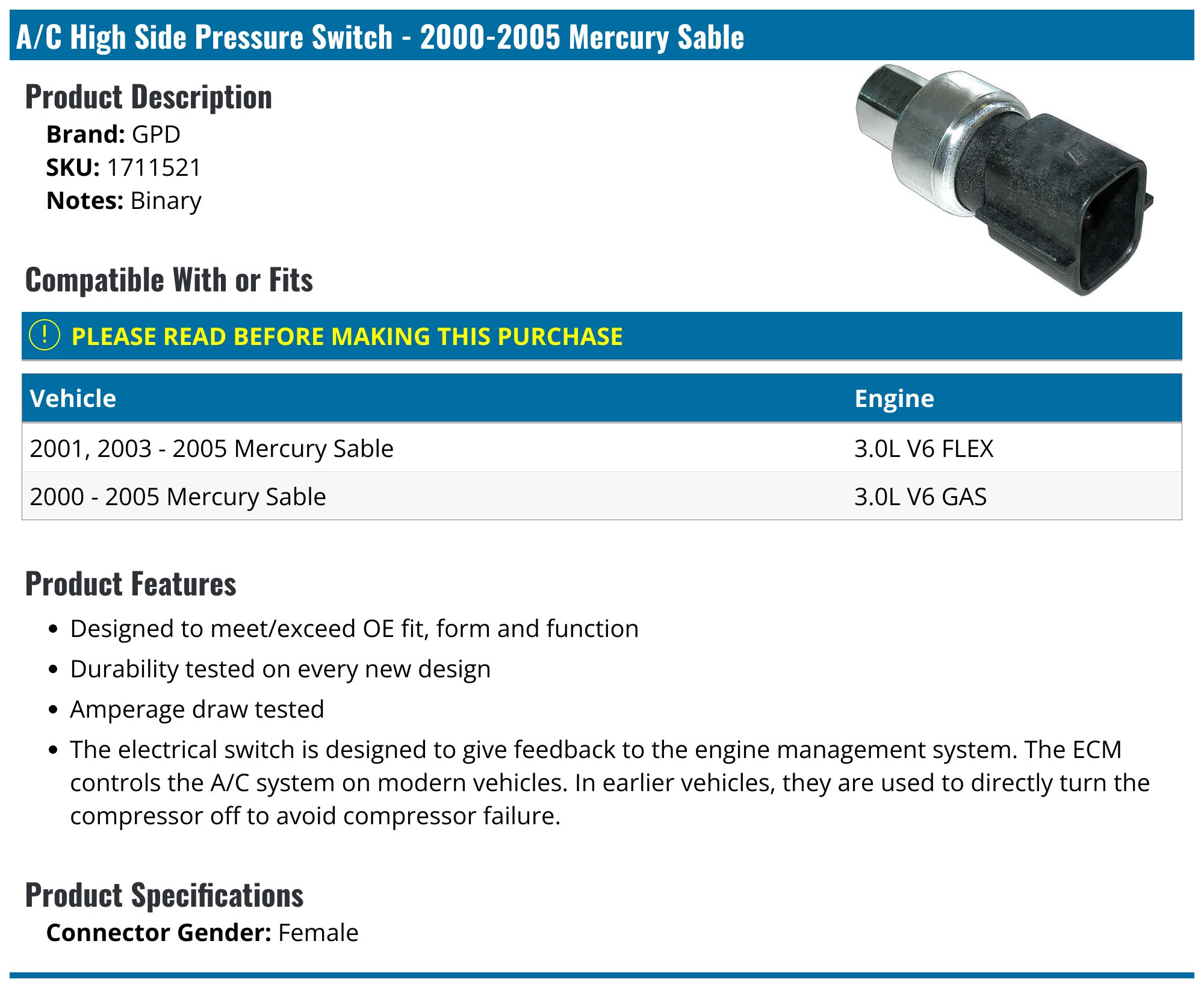 A/C High Side Pressure Switch - 2000-2005 Mercury Sable

Product Description

Brand: GPD
SKU: 1711521
Notes: Binary

Compatible With or Fits

! PLEASE READ BEFORE MAKING THIS PURCHASE

| Vehicle | Engine |
|---|---|
| 2001, 2003 - 2005 Mercury Sable | 3.0L V6 FLEX |
| 2000 - 2005 Mercury Sable | 3.0L V6 GAS |

Product Features

- Designed to meet/exceed OE fit, form and function
- Durability tested on every new design
- Amperage draw tested
- The electrical switch is designed to give feedback to the engine management system. The ECM controls the A/C system on modern vehicles. In earlier vehicles, they are used to directly turn the compressor off to avoid compressor failure.

Product Specifications

Connector Gender: Female